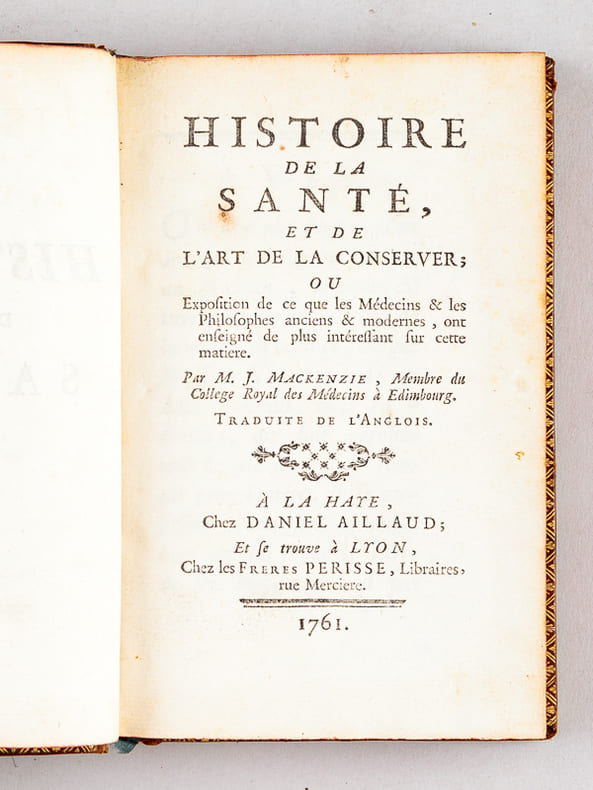 HISTOIRE
DE LA
SANTÉ,
ET DE
L'ART DE LA CONSERVER;
OU
Expoſition de ce que les Médecins & les Philoſophes anciens & modernes, ont enſeigné de plus intéreſſant ſur cette matiere.

Par M. J. MACKENZIE, Membre du College Royal des Médecins à Edimbourg.

TRADUITE DE L'ANGLOIS.

À LA HAYE,
Chez DANIEL AILLAUD;
Et ſe trouve à LYON,
Chez les FRERES PERISSE, Libraires,
rue Merciere.

1761.